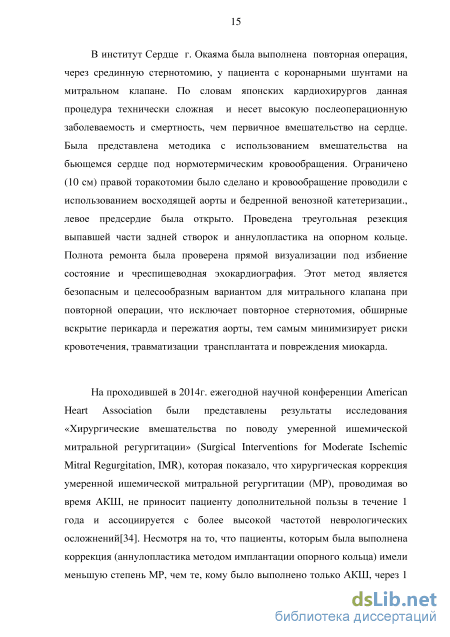 15

В институт Сердце г. Окаяма была выполнена повторная операция, через срединную стернотомию, у пациента с коронарными шунтами на митральном клапане. По словам японских кардиохирургов данная процедура технически сложная и несет высокую послеоперационную заболеваемость и смертность, чем первичное вмешательство на сердце. Была представлена методика с использованием вмешательства на бьющемся сердце под нормотермическим кровообращения. Ограничено (10 см) правой торакотомии было сделано и кровообращение проводили с использованием восходящей аорты и бедренной венозной катетеризации., левое предсердие была открыто. Проведена треугольная резекция выпавшей части задней створок и аннулопластика на опорном кольце. Полнота ремонта была проверена прямой визуализации под избиение состояние и чреспищеводная эхокардиография. Этот метод является безопасным и целесообразным вариантом для митрального клапана при повторной операции, что исключает повторное стернотомия, обширные вскрытие перикарда и пережатия аорты, тем самым минимизирует риски кровотечения, травматизации трансплантата и повреждения миокарда.

На проходившей в 2014г. ежегодной научной конференции American Heart Association были представлены результаты исследования «Хирургические вмешательства по поводу умеренной ишемической митральной регургитации» (Surgical Interventions for Moderate Ischemic Mitral Regurgitation, IMR), которая показало, что хирургическая коррекция умеренной ишемической митральной регургитации (МР), проводимая во время АКШ, не приносит пациенту дополнительной пользы в течение 1 года и ассоциируется с более высокой частотой неврологических осложнений[34]. Несмотря на то, что пациенты, которым была выполнена коррекция (аннулопластика методом имплантации опорного кольца) имели меньшую степень МР, чем те, кому было выполнено только АКШ, через 1

dsLib.net
библиотека диссертаций